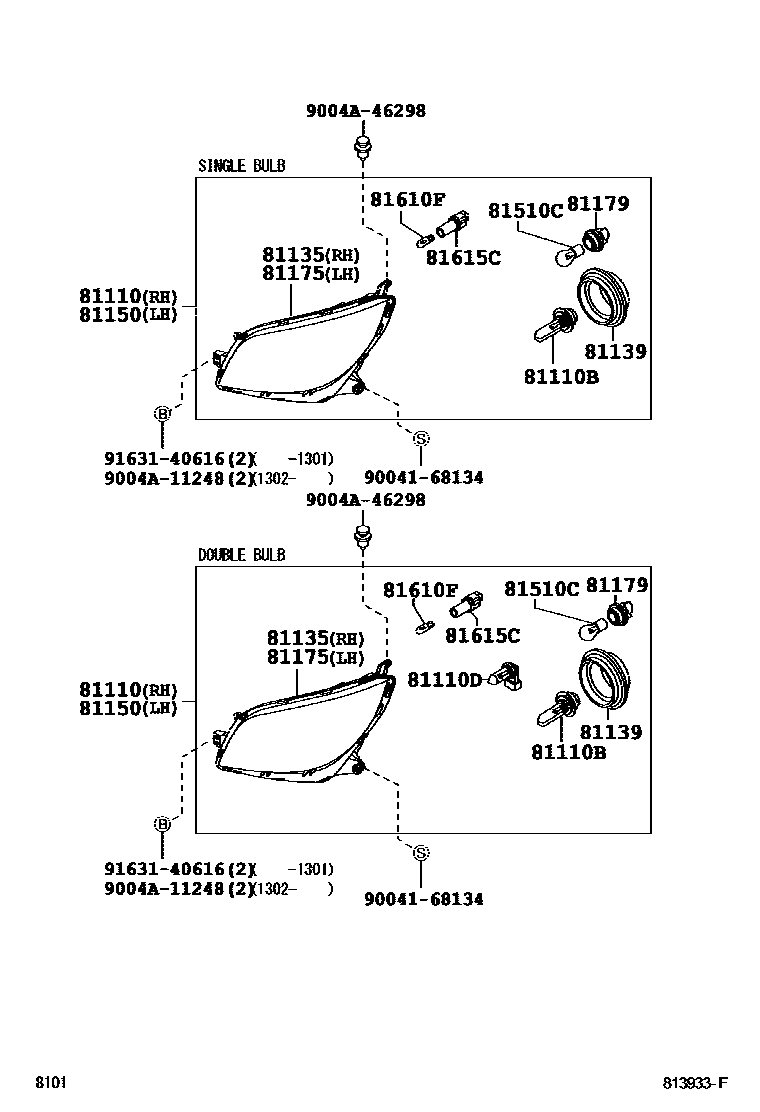 9004A-46298

SINGLE BULB

81610F
81510C 81179
81615C
81135(RH)
81175(LH)
81110(RH)
81150(LH)
81139
81110B
B
S
91631-40616(2)( -1301)
9004A-11248(2)(1302- )
90041-68134

9004A-46298

DOUBLE BULB

81610F
81510C 81179
81615C
81135(RH)
81175(LH)
81110D
81110(RH)
81150(LH)
81139
81110B
B
S
91631-40616(2)( -1301)
9004A-11248(2)(1302- )
90041-68134

8101
813933-F